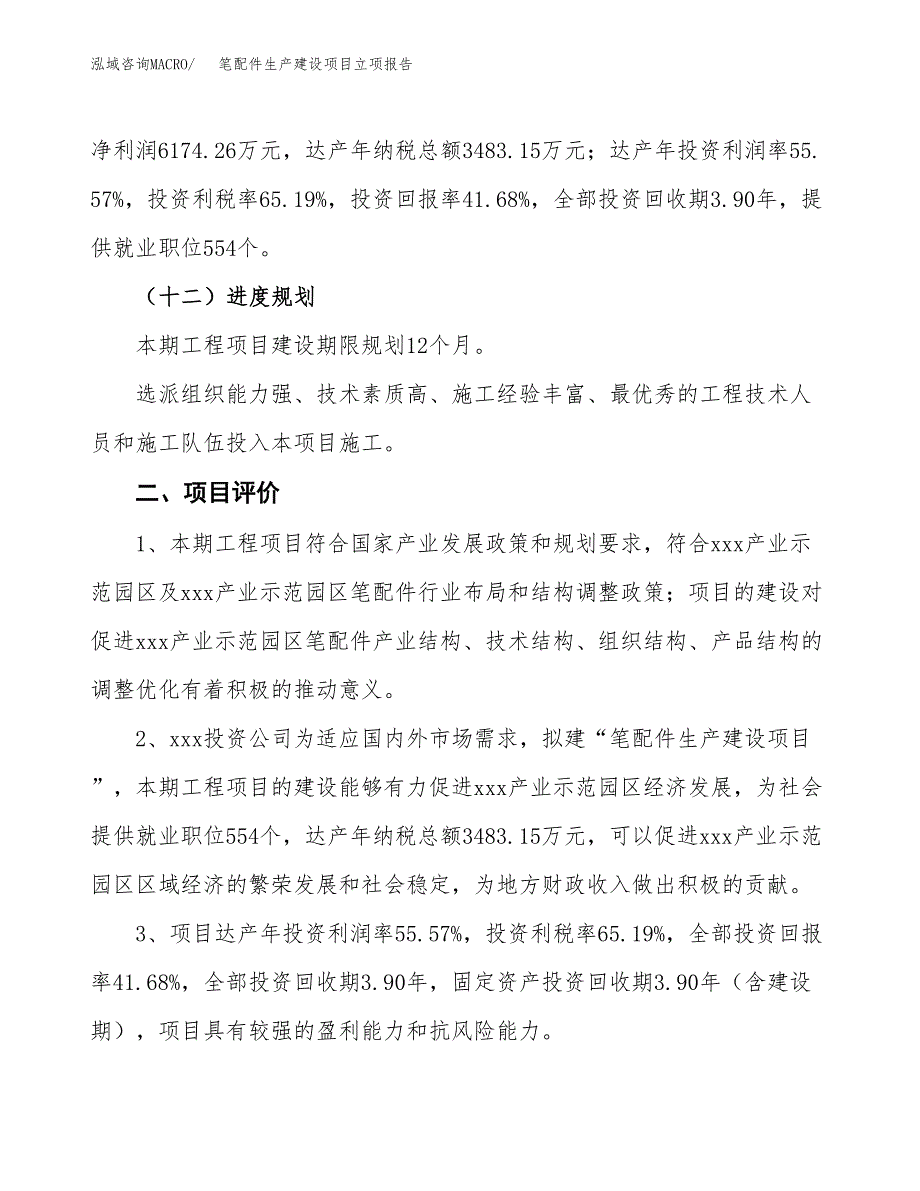 泓域咨询MACRO/　笔配件生产建设项目立项报告

净利润6174.26万元，达产年纳税总额3483.15万元；达产年投资利润率55.57%，投资利税率65.19%，投资回报率41.68%，全部投资回收期3.90年，提供就业职位554个。

（十二）进度规划

本期工程项目建设期限规划12个月。

选派组织能力强、技术素质高、施工经验丰富、最优秀的工程技术人员和施工队伍投入本项目施工。

二、项目评价

1、本期工程项目符合国家产业发展政策和规划要求，符合xxx产业示范园区及xxx产业示范园区笔配件行业布局和结构调整政策；项目的建设对促进xxx产业示范园区笔配件产业结构、技术结构、组织结构、产品结构的调整优化有着积极的推动意义。

2、xxx投资公司为适应国内外市场需求，拟建“笔配件生产建设项目”，本期工程项目的建设能够有力促进xxx产业示范园区经济发展，为社会提供就业职位554个，达产年纳税总额3483.15万元，可以促进xxx产业示范园区区域经济的繁荣发展和社会稳定，为地方财政收入做出积极的贡献。

3、项目达产年投资利润率55.57%，投资利税率65.19%，全部投资回报率41.68%，全部投资回收期3.90年，固定资产投资回收期3.90年（含建设期），项目具有较强的盈利能力和抗风险能力。